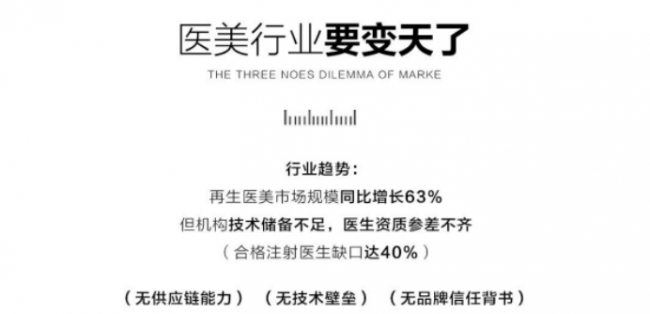 医美行业要变天了

THE THREE NOES DILEMMA OF MARKE

行业趋势：

再生医美市场规模同比增长63%

但机构技术储备不足，医生资质参差不齐

（合格注射医生缺口达40%）

（无供应链能力）（无技术壁垒）（无品牌信任背书）